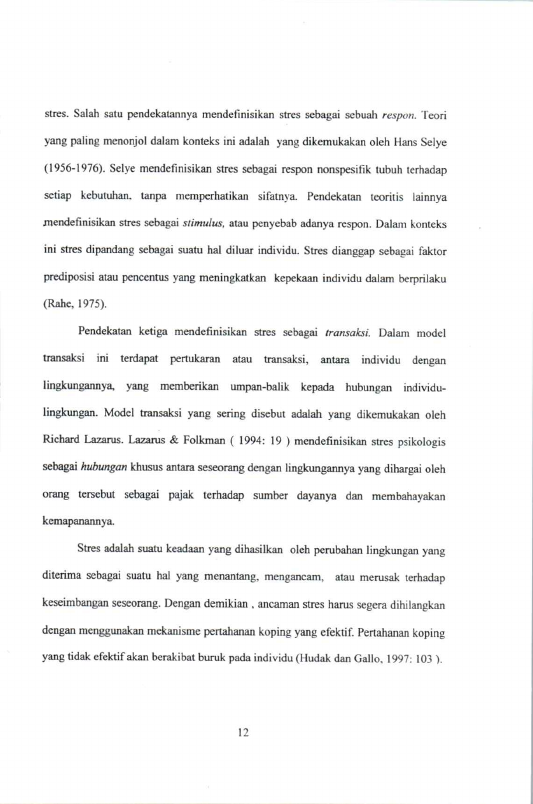 stres. Salah satu pendekatannya mendefinisikan stres sebagai sebuah respon. Teori yang paling menonjol dalam konteks ini adalah yang dikemukakan oleh Hans Selye (1956-1976). Selye mendefinisikan stres sebagai respon nonspesifik tubuh terhadap setiap kebutuhan, tanpa memperhatikan sifatnya. Pendekatan teoritis lainnya mendefinisikan stres sebagai stimulus, atau penyebab adanya respon. Dalam konteks ini stres dipandang sebagai suatu hal diluar individu. Stres dianggap sebagai faktor prediposisi atau pencentus yang meningkatkan kepekaan individu dalam berprilaku (Rahe, 1975).

Pendekatan ketiga mendefinisikan stres sebagai transaksi. Dalam model transaksi ini terdapat pertukaran atau transaksi, antara individu dengan lingkungannya, yang memberikan umpan-balik kepada hubungan individu-lingkungan. Model transaksi yang sering disebut adalah yang dikemukakan oleh Richard Lazarus. Lazarus & Folkman ( 1994: 19 ) mendefinisikan stres psikologis sebagai hubungan khusus antara seseorang dengan lingkungannya yang dihargai oleh orang tersebut sebagai pajak terhadap sumber dayanya dan membahayakan kemapanannya.

Stres adalah suatu keadaan yang dihasilkan oleh perubahan lingkungan yang diterima sebagai suatu hal yang menantang, mengancam, atau merusak terhadap keseimbangan seseorang. Dengan demikian , ancaman stres harus segera dihilangkan dengan menggunakan mekanisme pertahanan koping yang efektif. Pertahanan koping yang tidak efektif akan berakibat buruk pada individu (Hudak dan Gallo, 1997: 103 ).

12